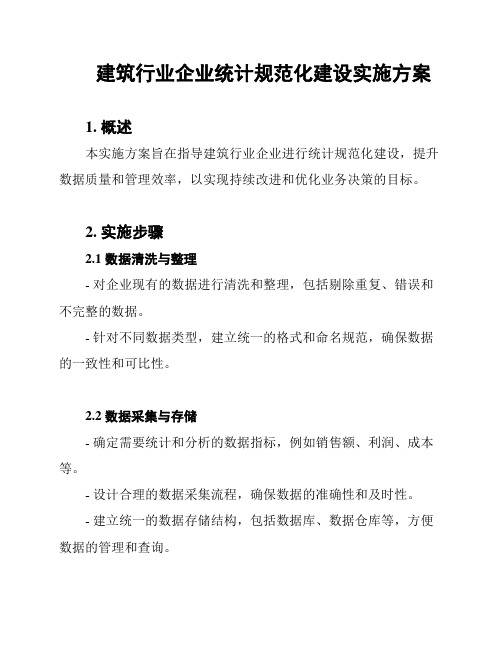 建筑行业企业统计规范化建设实施方案

1. 概述

本实施方案旨在指导建筑行业企业进行统计规范化建设，提升数据质量和管理效率，以实现持续改进和优化业务决策的目标。

2. 实施步骤

2.1 数据清洗与整理

- 对企业现有的数据进行清洗和整理，包括剔除重复、错误和不完整的数据。

- 针对不同数据类型，建立统一的格式和命名规范，确保数据的一致性和可比性。

2.2 数据采集与存储

- 确定需要统计和分析的数据指标，例如销售额、利润、成本等。

- 设计合理的数据采集流程，确保数据的准确性和及时性。

- 建立统一的数据存储结构，包括数据库、数据仓库等，方便数据的管理和查询。